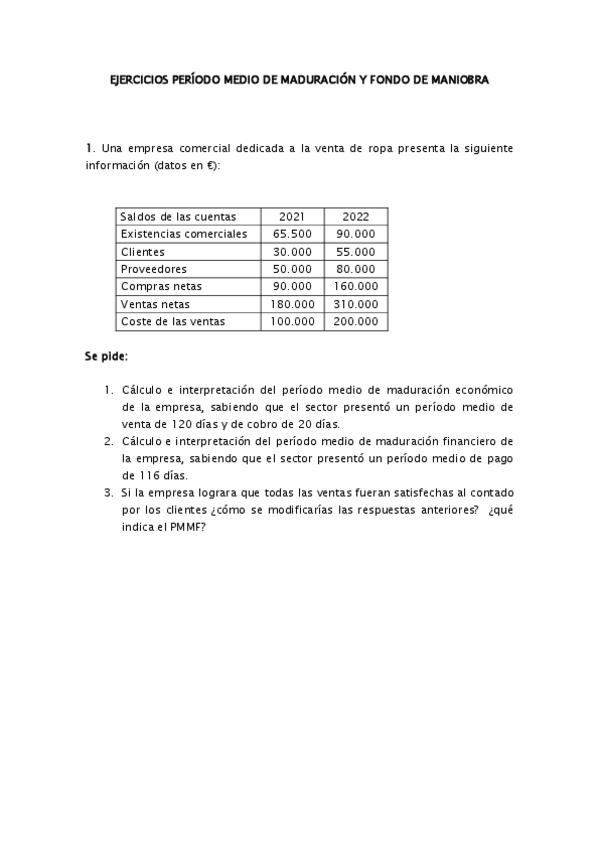 EJERCICIOS PERÍODO MEDIO DE MADURACIÓN Y FONDO DE MANIOBRA

1. Una empresa comercial dedicada a la venta de ropa presenta la siguiente información (datos en €):

| Saldos de las cuentas | 2021 | 2022 |
|---|---|---|
| Existencias comerciales | 65.500 | 90.000 |
| Clientes | 30.000 | 55.000 |
| Proveedores | 50.000 | 80.000 |
| Compras netas | 90.000 | 160.000 |
| Ventas netas | 180.000 | 310.000 |
| Coste de las ventas | 100.000 | 200.000 |

Se pide:

1. Cálculo e interpretación del período medio de maduración económico de la empresa, sabiendo que el sector presentó un período medio de venta de 120 días y de cobro de 20 días.
2. Cálculo e interpretación del período medio de maduración financiero de la empresa, sabiendo que el sector presentó un período medio de pago de 116 días.
3. Si la empresa lograra que todas las ventas fueran satisfechas al contado por los clientes ¿cómo se modificarías las respuestas anteriores? ¿qué indica el PMMF?